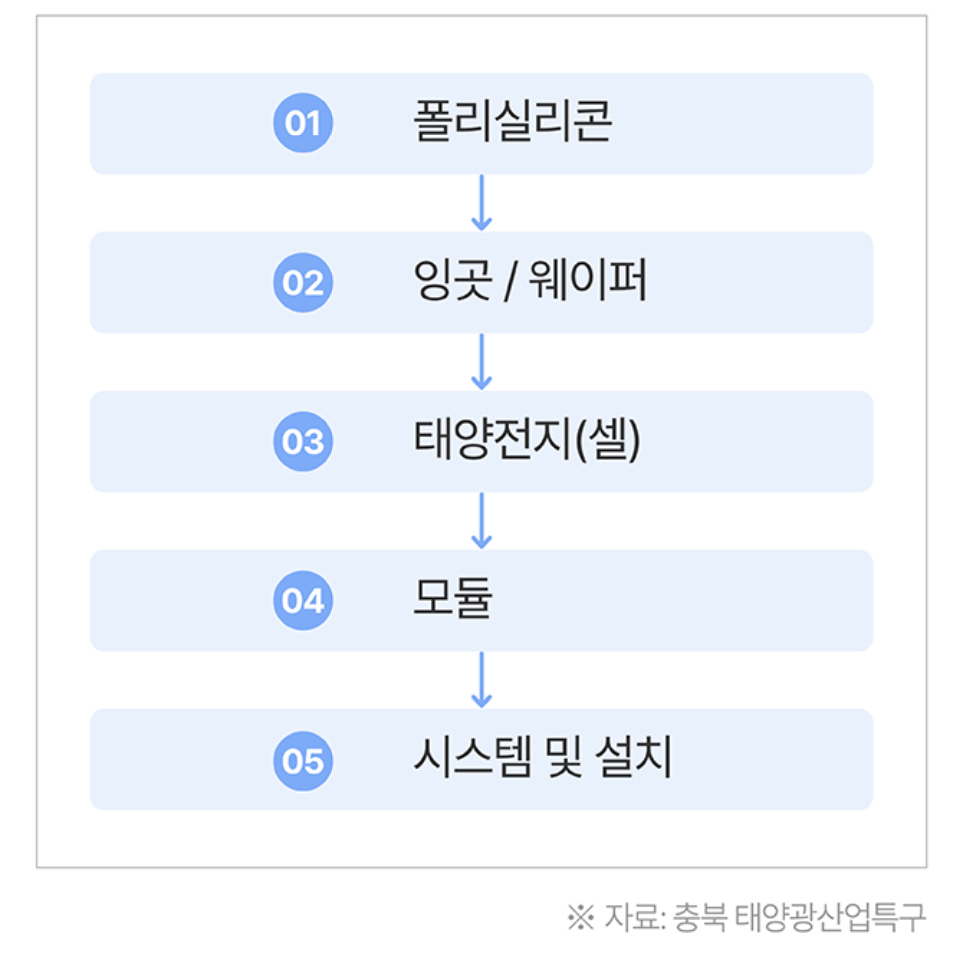 01 폴리실리콘

02 잉곳 / 웨이퍼

03 태양전지(셀)

04 모듈

05 시스템 및 설치

※ 자료: 충북 태양광산업특구